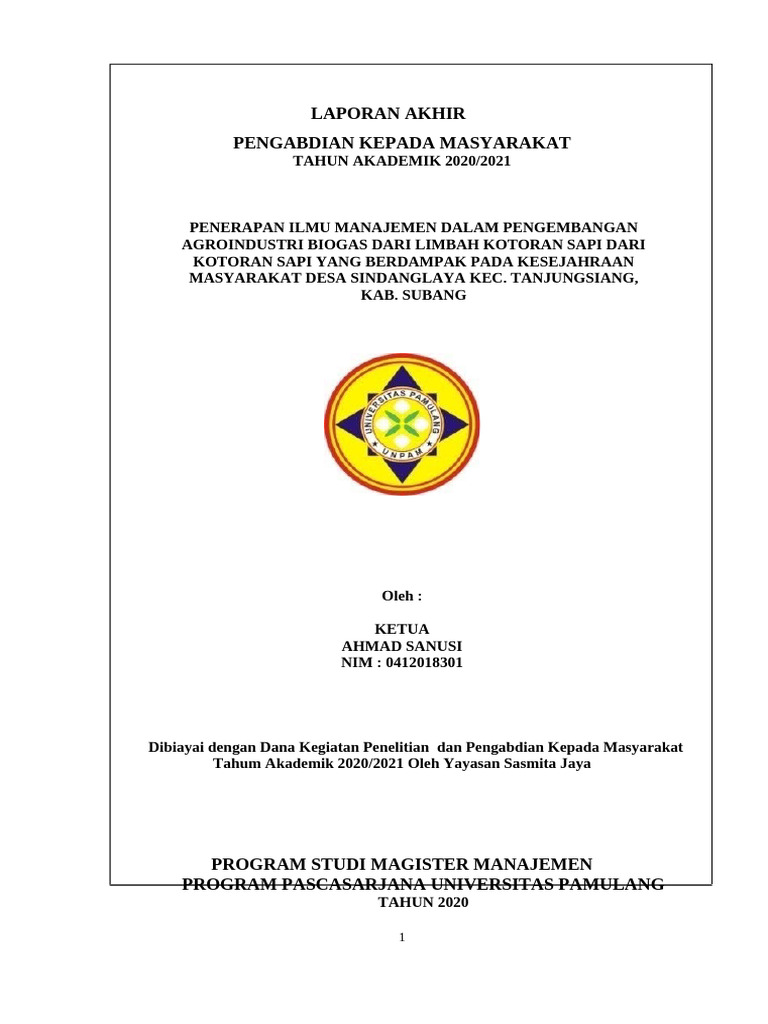 LAPORAN AKHIR

PENGABDIAN KEPADA MASYARAKAT

TAHUN AKADEMIK 2020/2021

PENERAPAN ILMU MANAJEMEN DALAM PENGEMBANGAN AGROINDUSTRI BIOGAS DARI LIMBAH KOTORAN SAPI DARI KOTORAN SAPI YANG BERDAMPAK PADA KESEJAHRAAN MASYARAKAT DESA SINDANGLAYA KEC. TANJUNGSIANG, KAB. SUBANG

UNIVERSITAS PAMULANG
UNPAM

Oleh :

KETUA
AHMAD SANUSI
NIM : 0412018301

Dibiayai dengan Dana Kegiatan Penelitian dan Pengabdian Kepada Masyarakat Tahum Akademik 2020/2021 Oleh Yayasan Sasmita Jaya

PROGRAM STUDI MAGISTER MANAJEMEN
PROGRAM PASCASARJANA UNIVERSITAS PAMULANG
TAHUN 2020

1